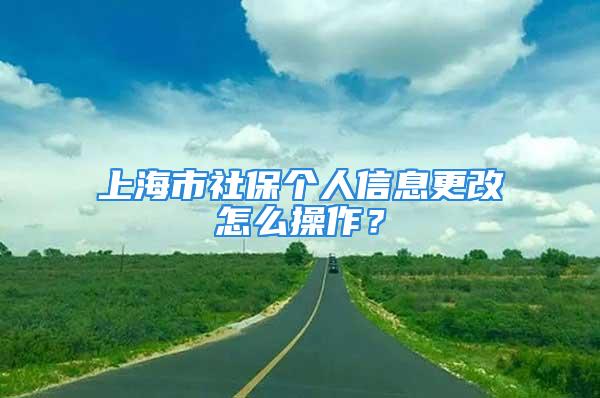 上海市社保个人信息更改怎么操作？